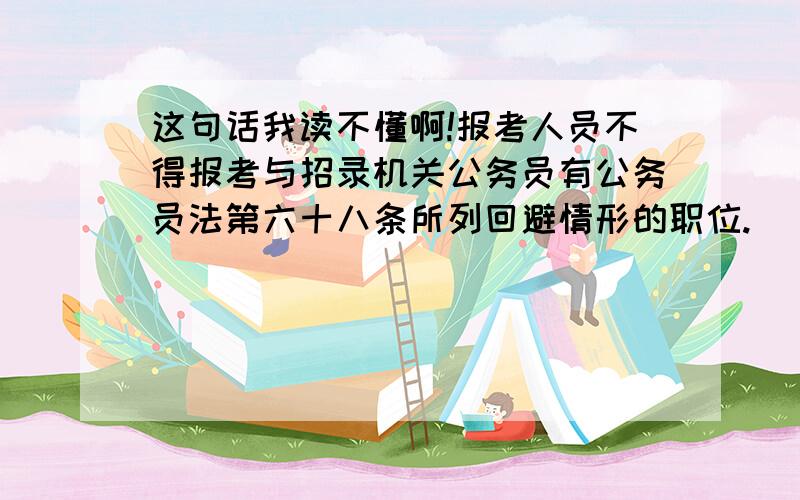 这句话我读不懂啊!报考人员不得报考与招录机关公务员有公务员法第六十八条所列回避情形的职位.